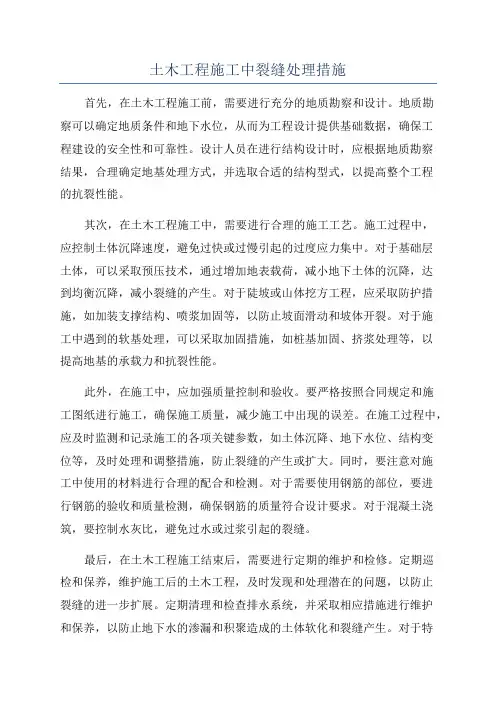 土木工程施工中裂缝处理措施

首先，在土木工程施工前，需要进行充分的地质勘察和设计。地质勘察可以确定地质条件和地下水位，从而为工程设计提供基础数据，确保工程建设的安全性和可靠性。设计人员在进行结构设计时，应根据地质勘察结果，合理确定地基处理方式，并选取合适的结构型式，以提高整个工程的抗裂性能。

其次，在土木工程施工中，需要进行合理的施工工艺。施工过程中，应控制土体沉降速度，避免过快或过慢引起的过度应力集中。对于基础层土体，可以采取预压技术，通过增加地表载荷，减小地下土体的沉降，达到均衡沉降，减小裂缝的产生。对于陡坡或山体挖方工程，应采取防护措施，如加装支撑结构、喷浆加固等，以防止坡面滑动和坡体开裂。对于施工中遇到的软基处理，可以采取加固措施，如桩基加固、挤浆处理等，以提高地基的承载力和抗裂性能。

此外，在施工中，应加强质量控制和验收。要严格按照合同规定和施工图纸进行施工，确保施工质量，减少施工中出现的误差。在施工过程中，应及时监测和记录施工的各项关键参数，如土体沉降、地下水位、结构变位等，及时处理和调整措施，防止裂缝的产生或扩大。同时，要注意对施工中使用的材料进行合理的配合和检测。对于需要使用钢筋的部位，要进行钢筋的验收和质量检测，确保钢筋的质量符合设计要求。对于混凝土浇筑，要控制水灰比，避免过水或过浆引起的裂缝。

最后，在土木工程施工结束后，需要进行定期的维护和检修。定期巡检和保养，维护施工后的土木工程，及时发现和处理潜在的问题，以防止裂缝的进一步扩展。定期清理和检查排水系统，并采取相应措施进行维护和保养，以防止地下水的渗漏和积聚造成的土体软化和裂缝产生。对于特